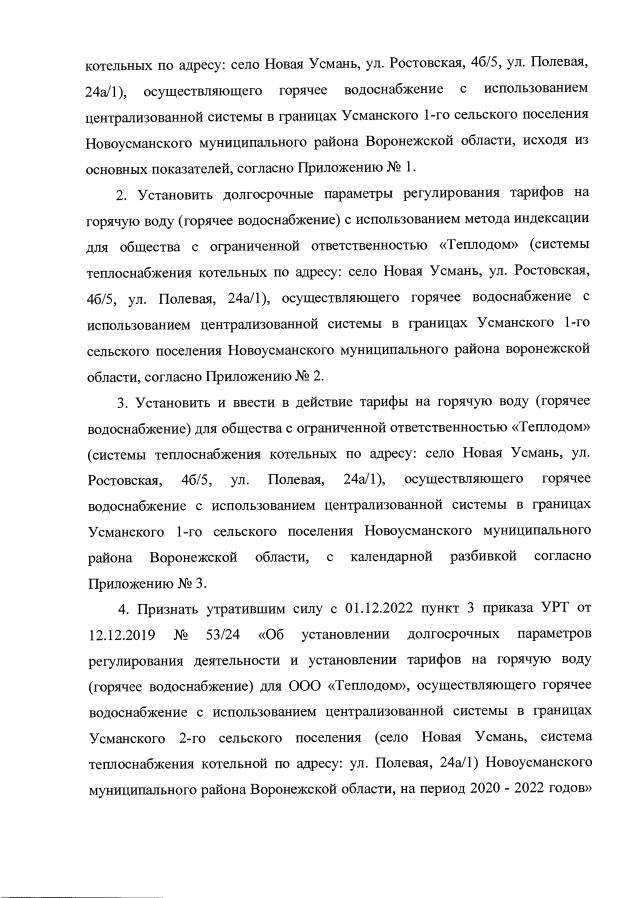 котельных по адресу: село Новая Усмань, ул. Ростовская, 4б/5, ул. Полевая, 24а/1), осуществляющего горячее водоснабжение с использованием централизованной системы в границах Усманского 1-го сельского поселения Новоусманского муниципального района Воронежской области, исходя из основных показателей, согласно Приложению № 1.

2. Установить долгосрочные параметры регулирования тарифов на горячую воду (горячее водоснабжение) с использованием метода индексации для общества с ограниченной ответственностью «Теплодом» (системы теплоснабжения котельных по адресу: село Новая Усмань, ул. Ростовская, 4б/5, ул. Полевая, 24а/1), осуществляющего горячее водоснабжение с использованием централизованной системы в границах Усманского 1-го сельского поселения Новоусманского муниципального района воронежской области, согласно Приложению № 2.

3. Установить и ввести в действие тарифы на горячую воду (горячее водоснабжение) для общества с ограниченной ответственностью «Теплодом» (системы теплоснабжения котельных по адресу: село Новая Усмань, ул. Ростовская, 4б/5, ул. Полевая, 24а/1), осуществляющего горячее водоснабжение с использованием централизованной системы в границах Усманского 1-го сельского поселения Новоусманского муниципального района Воронежской области, с календарной разбивкой согласно Приложению № 3.

4. Признать утратившим силу с 01.12.2022 пункт 3 приказа УРТ от 12.12.2019 № 53/24 «Об установлении долгосрочных параметров регулирования деятельности и установлении тарифов на горячую воду (горячее водоснабжение) для ООО «Теплодом», осуществляющего горячее водоснабжение с использованием централизованной системы в границах Усманского 2-го сельского поселения (село Новая Усмань, система теплоснабжения котельной по адресу: ул. Полевая, 24а/1) Новоусманского муниципального района Воронежской области, на период 2020 - 2022 годов»